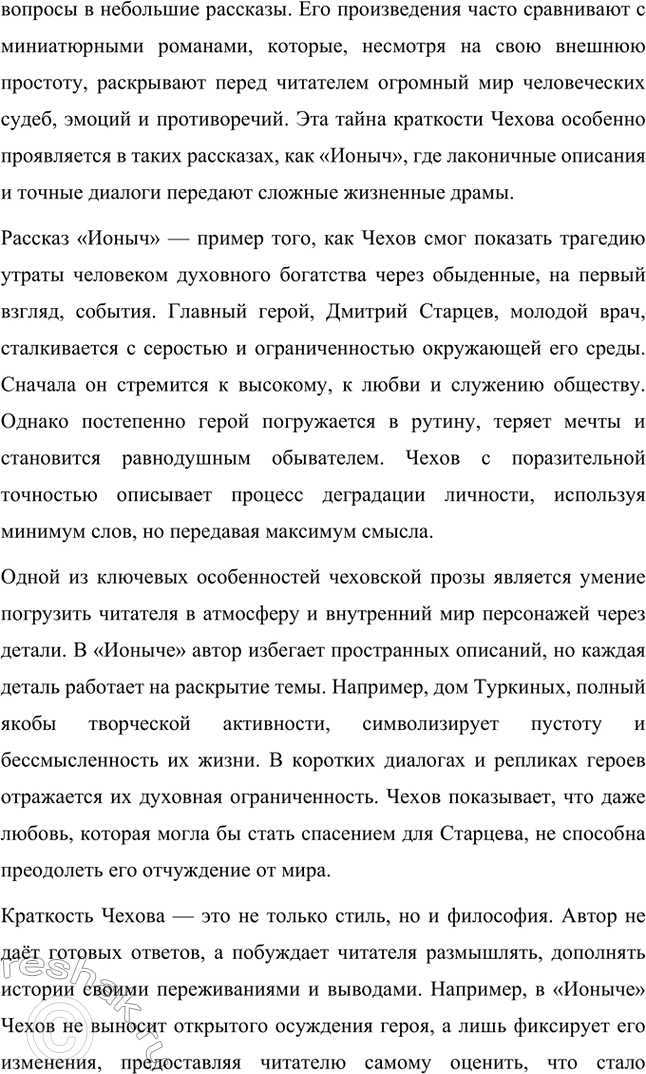 вопросы в небольшие рассказы. Его произведения часто сравнивают с миниатюрными романами, которые, несмотря на свою внешнюю простоту, раскрывают перед читателем огромный мир человеческих судеб, эмоций и противоречий. Эта тайна краткости Чехова особенно проявляется в таких рассказах, как «Ионыч», где лаконичные описания и точные диалоги передают сложные жизненные драмы.

Рассказ «Ионыч» — пример того, как Чехов смог показать трагедию утраты человеком духовного богатства через обыденные, на первый взгляд, события. Главный герой, Дмитрий Старцев, молодой врач, сталкивается с серостью и ограниченностью окружающей его среды. Сначала он стремится к высокому, к любви и служению обществу. Однако постепенно герой погружается в рутину, теряет мечты и становится равнодушным обывателем. Чехов с поразительной точностью описывает процесс деградации личности, используя минимум слов, но передавая максимум смысла.

Одной из ключевых особенностей чеховской прозы является умение погрузить читателя в атмосферу и внутренний мир персонажей через детали. В «Ионыче» автор избегает пространных описаний, но каждая деталь работает на раскрытие темы. Например, дом Туркиных, полный якобы творческой активности, символизирует пустоту и бессмысленность их жизни. В коротких диалогах и репликах героев отражается их духовная ограниченность. Чехов показывает, что даже любовь, которая могла бы стать спасением для Старцева, не способна преодолеть его отчуждение от мира.

Краткость Чехова — это не только стиль, но и философия. Автор не даёт готовых ответов, а побуждает читателя размышлять, дополнять истории своими переживаниями и выводами. Например, в «Ионыче» Чехов не выносит открытого осуждения героя, а лишь фиксирует его изменения, предоставляя читателю самому оценить, что стало

reshak.ru